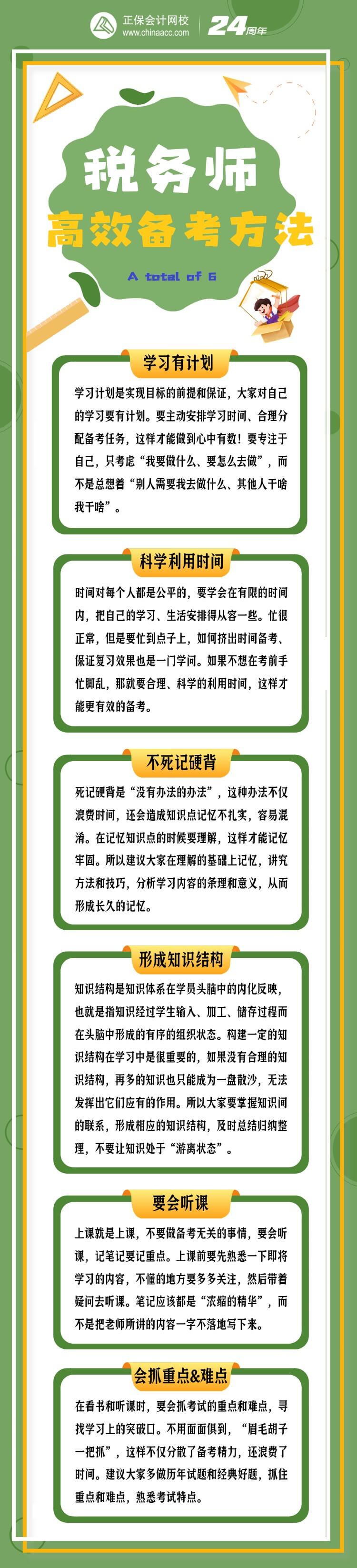 正保会计网校
www.chinaacc.com

24周年

税务师

高效备考方法

A total of 6

学习有计划

学习计划是实现目标的前提和保证，大家对自己的学习要有计划。要主动安排学习时间、合理分配备考任务，这样才能做到心中有数！要专注于自己，只考虑“我要做什么、要怎么去做”，而不是总想着“别人需要我去做什么、其他人干啥我干啥”。

科学利用时间

时间对每个人都是公平的，要学会在有限的时间内，把自己的学习、生活安排得从容一些。忙很正常，但是要忙到点子上，如何挤出时间备考、保证复习效果也是一门学问。如果不想在考前手忙脚乱，那就要合理、科学的利用时间，这样才能更有效的备考。

不死记硬背

死记硬背是“没有办法的办法”，这种办法不仅浪费时间，还会造成知识点记忆不扎实，容易混淆。在记忆知识点的时候要理解，这样才能记忆牢固。所以建议大家在理解的基础上记忆，讲究方法和技巧，分析学习内容的条理和意义，从而形成长久的记忆。

形成知识结构

知识结构是知识体系在学员头脑中的内化反映，也就是指知识经过学生输入、加工、储存过程而在头脑中形成的有序的组织状态。构建一定的知识结构在学习中是很重要的，如果没有合理的知识结构，再多的知识也只能成为一盘散沙，无法发挥出它们应有的作用。所以大家要掌握知识间的联系，形成相应的知识结构，及时总结归纳整理，不要让知识处于“游离状态”。

要会听课

上课就是上课，不要做备考无关的事情，要会听课，记笔记要记重点。上课前要先熟悉一下即将学习的内容，不懂的地方要多多关注，然后带着疑问去听课。笔记应该都是“浓缩的精华”，而不是把老师所讲的内容一字不落地写下来。

会抓重点&难点

在看书和听课时，要会抓考试的重点和难点，寻找学习上的突破口。不用面面俱到，“眉毛胡子一把抓”，这样不仅分散了备考精力，还浪费了时间。建议大家多做历年试题和经典好题，抓住重点和难点，熟悉考试特点。